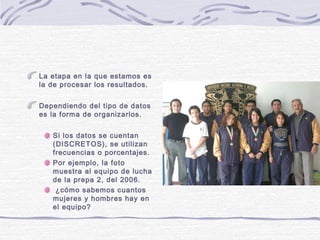 La etapa en la que estamos es la de procesar los resultados.

Dependiendo del tipo de datos es la forma de organizarlos.

Si los datos se cuentan (DISCRETOS), se utilizan frecuencias o porcentajes.

Por ejemplo, la foto muestra al equipo de lucha de la prepa 2, del 2006.

¿cómo sabemos cuantos mujeres y hombres hay en el equipo?